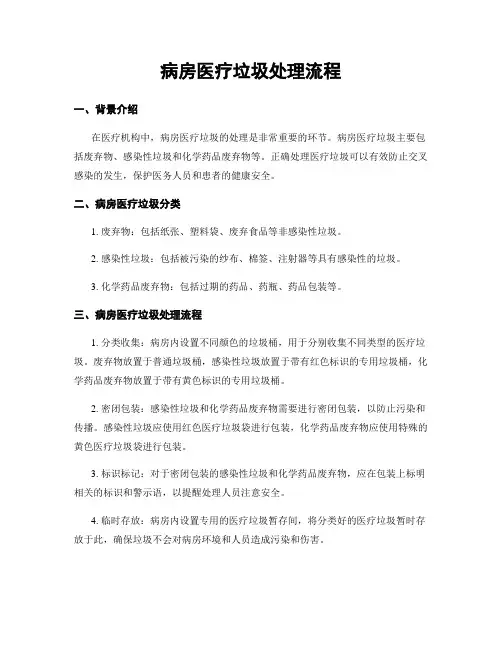 病房医疗垃圾处理流程

一、背景介绍

在医疗机构中，病房医疗垃圾的处理是非常重要的环节。病房医疗垃圾主要包括废弃物、感染性垃圾和化学药品废弃物等。正确处理医疗垃圾可以有效防止交叉感染的发生，保护医务人员和患者的健康安全。

二、病房医疗垃圾分类

1. 废弃物：包括纸张、塑料袋、废弃食品等非感染性垃圾。

2. 感染性垃圾：包括被污染的纱布、棉签、注射器等具有感染性的垃圾。

3. 化学药品废弃物：包括过期的药品、药瓶、药品包装等。

三、病房医疗垃圾处理流程

1. 分类收集：病房内设置不同颜色的垃圾桶，用于分别收集不同类型的医疗垃圾。废弃物放置于普通垃圾桶，感染性垃圾放置于带有红色标识的专用垃圾桶，化学药品废弃物放置于带有黄色标识的专用垃圾桶。

2. 密闭包装：感染性垃圾和化学药品废弃物需要进行密闭包装，以防止污染和传播。感染性垃圾应使用红色医疗垃圾袋进行包装，化学药品废弃物应使用特殊的黄色医疗垃圾袋进行包装。

3. 标识标记：对于密闭包装的感染性垃圾和化学药品废弃物，应在包装上标明相关的标识和警示语，以提醒处理人员注意安全。

4. 临时存放：病房内设置专用的医疗垃圾暂存间，将分类好的医疗垃圾暂时存放于此，确保垃圾不会对病房环境和人员造成污染和伤害。